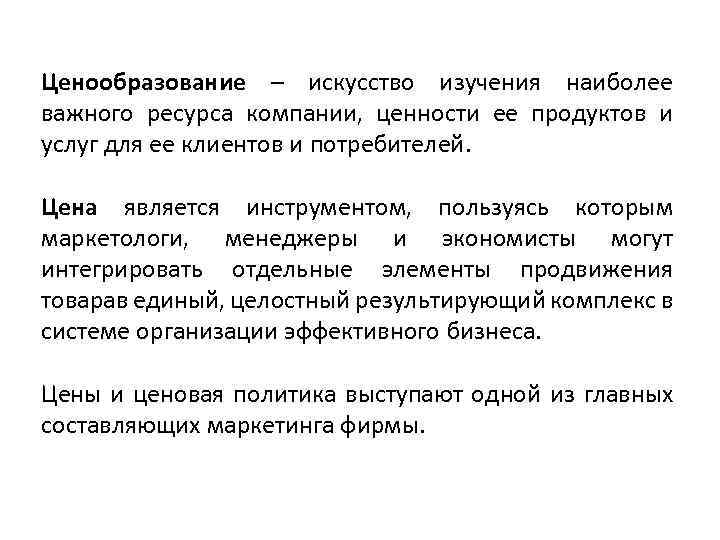 Ценообразование – искусство изучения наиболее важного ресурса компании, ценности ее продуктов и услуг для ее клиентов и потребителей.

Цена является инструментом, пользуясь которым маркетологи, менеджеры и экономисты могут интегрировать отдельные элементы продвижения товарав единый, целостный результирующий комплекс в системе организации эффективного бизнеса.

Цены и ценовая политика выступают одной из главных составляющих маркетинга фирмы.